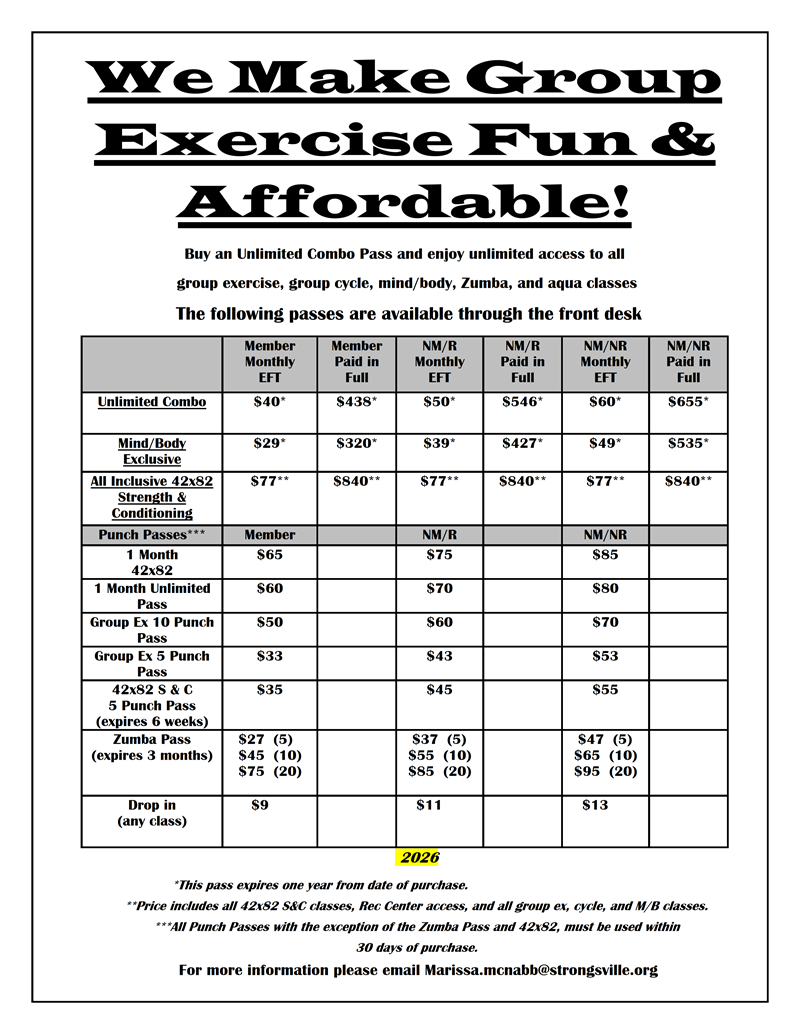 We Make Group Exercise Fun & Affordable!

Buy an Unlimited Combo Pass and enjoy unlimited access to all group exercise, group cycle, mind/body, Zumba, and aqua classes

The following passes are available through the front desk

| | Member Monthly EFT | Member Paid in Full | NM/R Monthly EFT | NM/R Paid in Full | NM/NR Monthly EFT | NM/NR Paid in Full |
|---|---|---|---|---|---|---|
| Unlimited Combo | $40* | $438* | $50* | $546* | $60* | $655* |
| Mind/Body Exclusive | $29* | $320* | $39* | $427* | $49* | $535* |
| All Inclusive 42x82 Strength & Conditioning | $77** | $840** | $77** | $840** | $77** | $840** |
| Punch Passes*** | Member | | NM/R | | NM/NR | |
| 1 Month 42x82 | $65 | | $75 | | $85 | |
| 1 Month Unlimited Pass | $60 | | $70 | | $80 | |
| Group Ex 10 Punch Pass | $50 | | $60 | | $70 | |
| Group Ex 5 Punch Pass | $33 | | $43 | | $53 | |
| 42x82 S & C 5 Punch Pass (expires 6 weeks) | $35 | | $45 | | $55 | |
| Zumba Pass (expires 3 months) | $27 (5) $45 (10) $75 (20) | | $37 (5) $55 (10) $85 (20) | | $47 (5) $65 (10) $95 (20) | |
| Drop in (any class) | $9 | | $11 | | $13 | |

2026

*This pass expires one year from date of purchase.
**Price includes all 42x82 S&C classes, Rec Center access, and all group ex, cycle, and M/B classes.
***All Punch Passes with the exception of the Zumba Pass and 42x82, must be used within 30 days of purchase.

For more information please email Marissa.mcnabb@strongsville.org